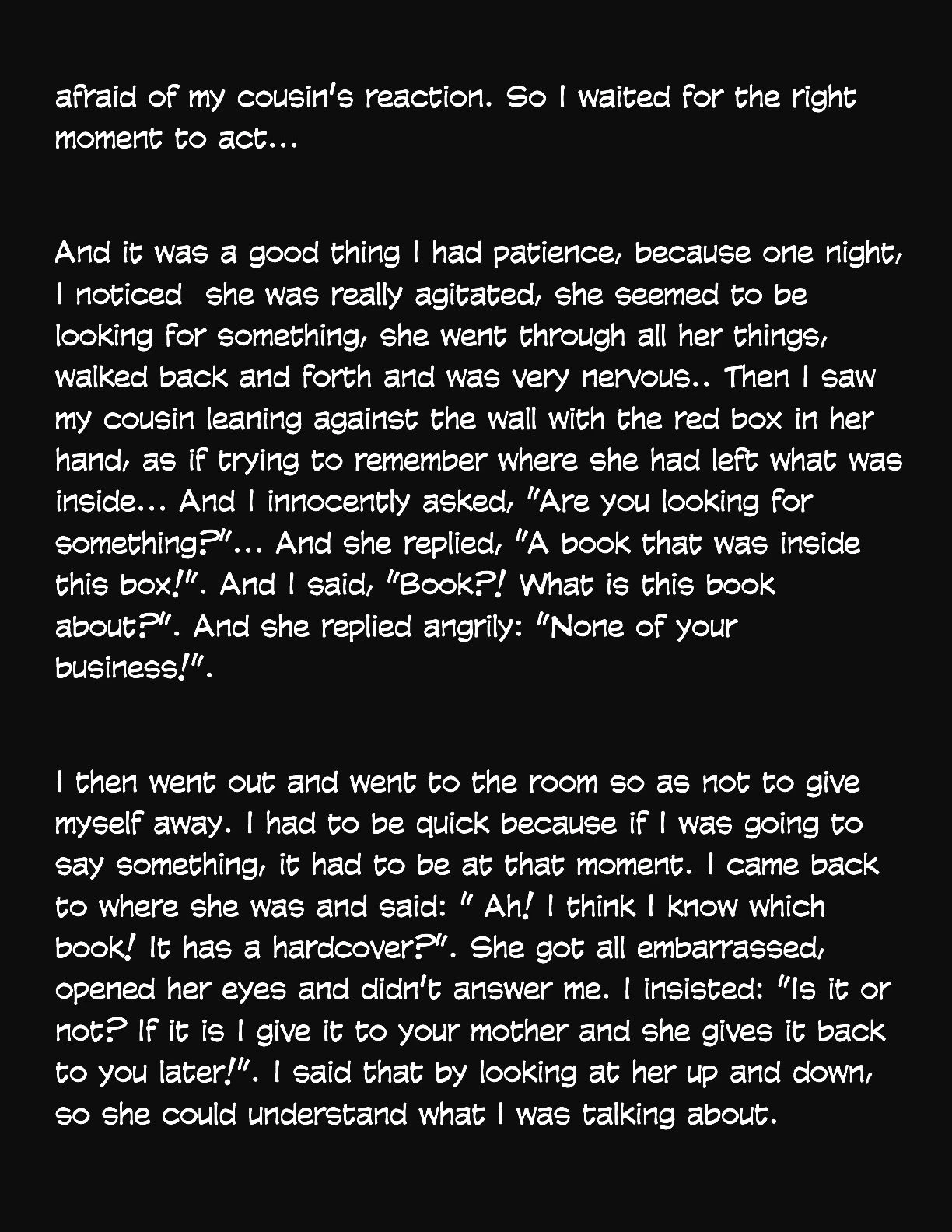 afraid of my cousin's reaction. So I waited for the right moment to act...

And it was a good thing I had patience, because one night, I noticed  she was really agitated, she seemed to be looking for something, she went through all her things, walked back and forth and was very nervous.. Then I saw my cousin leaning against the wall with the red box in her hand, as if trying to remember where she had left what was inside... And I innocently asked, "Are you looking for something?"... And she replied, "A book that was inside this box!". And I said, "Book?! What is this book about?". And she replied angrily: "None of your business!".

I then went out and went to the room so as not to give myself away. I had to be quick because if I was going to say something, it had to be at that moment. I came back to where she was and said: " Ah! I think I know which book! It has a hardcover?". She got all embarrassed, opened her eyes and didn't answer me. I insisted: "Is it or not? If it is I give it to your mother and she gives it back to you later!". I said that by looking at her up and down, so she could understand what I was talking about.